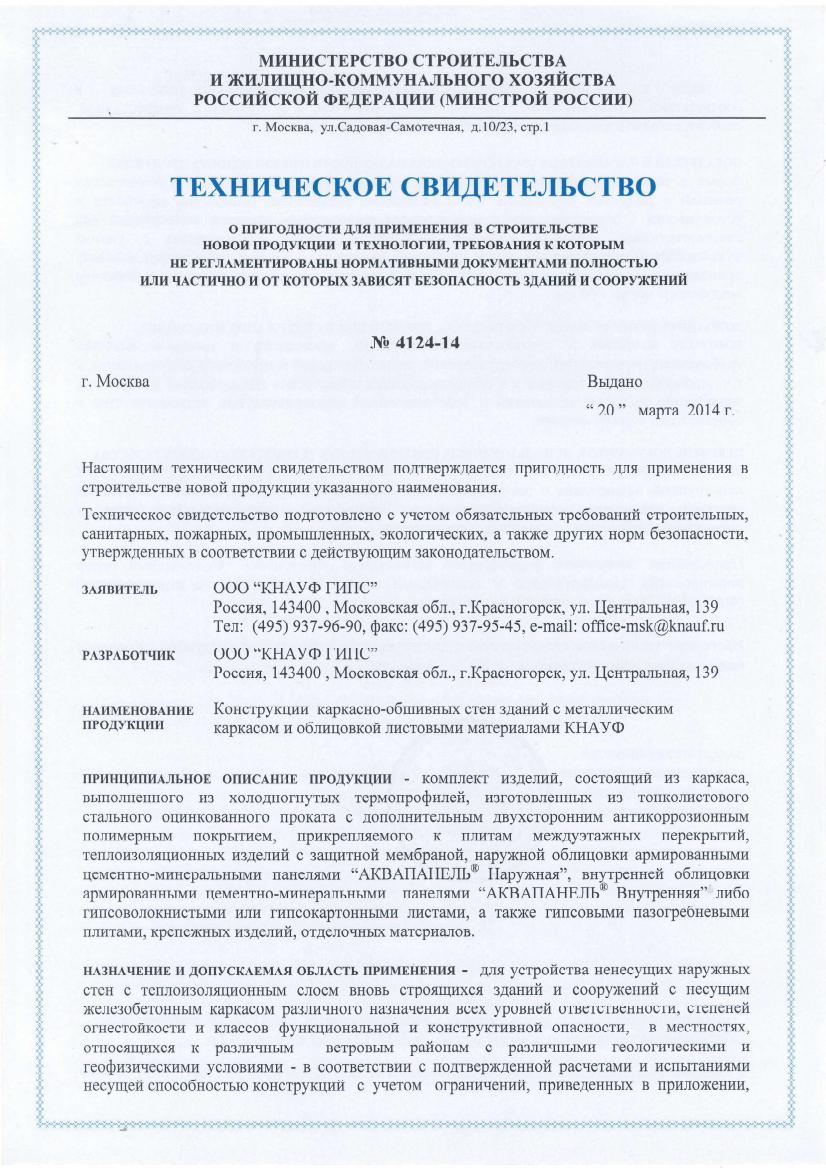 МИНИСТЕРСТВО СТРОИТЕЛЬСТВА
И ЖИЛИЩНО-КОММУНАЛЬНОГО ХОЗЯЙСТВА
РОССИЙСКОЙ ФЕДЕРАЦИИ (МИНСТРОЙ РОССИИ)

г. Москва, ул.Садовая-Самотечная, д.10/23, стр.1

ТЕХНИЧЕСКОЕ СВИДЕТЕЛЬСТВО

О ПРИГОДНОСТИ ДЛЯ ПРИМЕНЕНИЯ В СТРОИТЕЛЬСТВЕ
НОВОЙ ПРОДУКЦИИ И ТЕХНОЛОГИИ, ТРЕБОВАНИЯ К КОТОРЫМ
НЕ РЕГЛАМЕНТИРОВАНЫ НОРМАТИВНЫМИ ДОКУМЕНТАМИ ПОЛНОСТЬЮ
ИЛИ ЧАСТИЧНО И ОТ КОТОРЫХ ЗАВИСЯТ БЕЗОПАСНОСТЬ ЗДАНИЙ И СООРУЖЕНИЙ

№ 4124-14

г. Москва

Выдано
" 20 " марта 2014 г.

Настоящим техническим свидетельством подтверждается пригодность для применения в строительстве новой продукции указанного наименования.

Техническое свидетельство подготовлено с учетом обязательных требований строительных, санитарных, пожарных, промышленных, экологических, а также других норм безопасности, утвержденных в соответствии с действующим законодательством.

ЗАЯВИТЕЛЬ
ООО "КНАУФ ГИПС"
Россия, 143400 , Московская обл., г.Красногорск, ул. Центральная, 139
Тел: (495) 937-96-90, факс: (495) 937-95-45, e-mail: office-msk@knauf.ru

РАЗРАБОТЧИК
ООО "КНАУФ ГИПС"
Россия, 143400 , Московская обл., г.Красногорск, ул. Центральная, 139

НАИМЕНОВАНИЕ ПРОДУКЦИИ
Конструкции каркасно-обшивных стен зданий с металлическим каркасом и облицовкой листовыми материалами КНАУФ

ПРИНЦИПИАЛЬНОЕ ОПИСАНИЕ ПРОДУКЦИИ - комплект изделий, состоящий из каркаса, выполненного из холодногнутых термопрофилей, изготовленных из тонколистового стального оцинкованного проката с дополнительным двухсторонним антикоррозионным полимерным покрытием, прикрепляемого к плитам междуэтажных перекрытий, теплоизоляционных изделий с защитной мембраной, наружной облицовки армированными цементно-минеральными панелями "АКВАПАНЕЛЬ® Наружная", внутренней облицовки армированными цементно-минеральными панелями "АКВАПАНЕЛЬ® Внутренняя" либо гипсоволокнистыми или гипсокартонными листами, а также гипсовыми пазогребневыми плитами, крепежных изделий, отделочных материалов.

НАЗНАЧЕНИЕ И ДОПУСКАЕМАЯ ОБЛАСТЬ ПРИМЕНЕНИЯ - для устройства ненесущих наружных стен с теплоизоляционным слоем вновь строящихся зданий и сооружений с несущим железобетонным каркасом различного назначения всех уровней ответственности, степеней огнестойкости и классов функциональной и конструктивной опасности, в местностях, относящихся к различным ветровым районам с различными геологическими и геофизическими условиями - в соответствии с подтвержденной расчетами и испытаниями несущей способностью конструкций с учетом ограничений, приведенных в приложении,